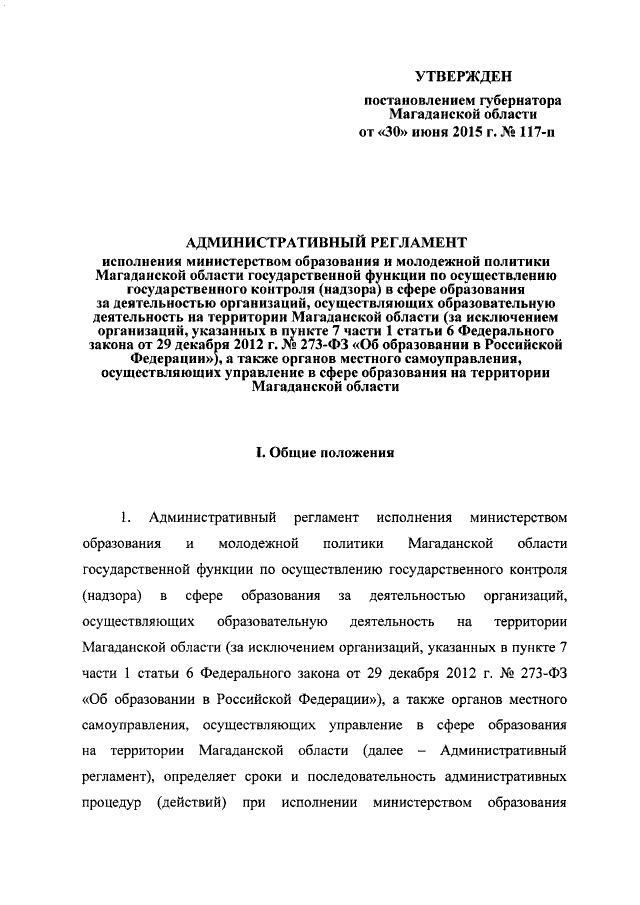 УТВЕРЖДЕН

постановлением губернатора Магаданской области от «30» июня 2015 г. № 117-п

АДМИНИСТРАТИВНЫЙ РЕГЛАМЕНТ

исполнения министерством образования и молодежной политики Магаданской области государственной функции по осуществлению государственного контроля (надзора) в сфере образования за деятельностью организаций, осуществляющих образовательную деятельность на территории Магаданской области (за исключением организаций, указанных в пункте 7 части 1 статьи 6 Федерального закона от 29 декабря 2012 г. № 273-ФЗ «Об образовании в Российской Федерации»), а также органов местного самоуправления, осуществляющих управление в сфере образования на территории Магаданской области

I. Общие положения

1. Административный регламент исполнения министерством образования и молодежной политики Магаданской области государственной функции по осуществлению государственного контроля (надзора) в сфере образования за деятельностью организаций, осуществляющих образовательную деятельность на территории Магаданской области (за исключением организаций, указанных в пункте 7 части 1 статьи 6 Федерального закона от 29 декабря 2012 г. № 273-ФЗ «Об образовании в Российской Федерации»), а также органов местного самоуправления, осуществляющих управление в сфере образования на территории Магаданской области (далее – Административный регламент), определяет сроки и последовательность административных процедур (действий) при исполнении министерством образования